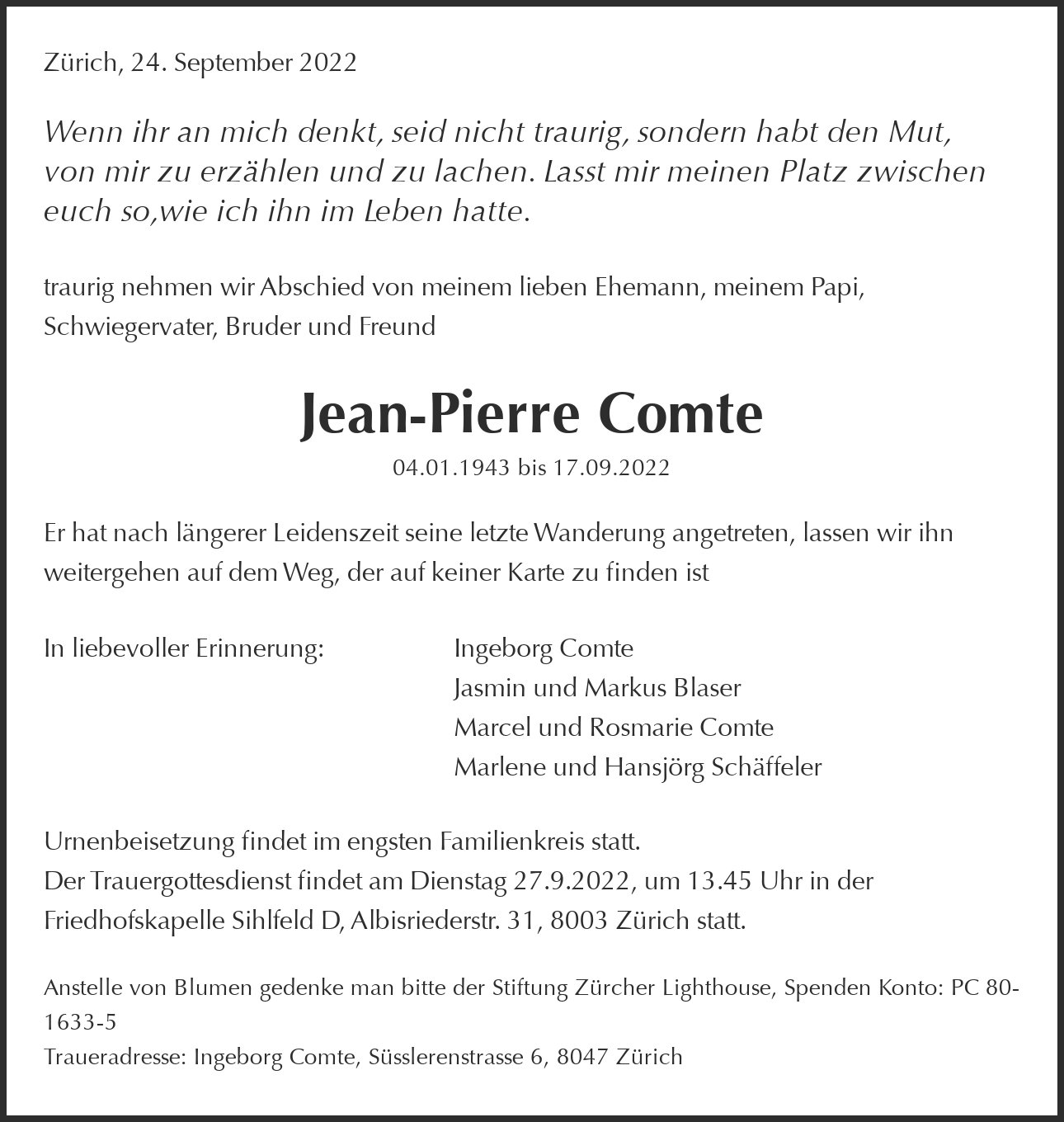 Zürich, 24. September 2022

Wenn ihr an mich denkt, seid nicht traurig, sondern habt den Mut, von mir zu erzählen und zu lachen. Lasst mir meinen Platz zwischen euch so,wie ich ihn im Leben hatte.

traurig nehmen wir Abschied von meinem lieben Ehemann, meinem Papi, Schwiegervater, Bruder und Freund

Jean-Pierre Comte

04.01.1943 bis 17.09.2022

Er hat nach längerer Leidenszeit seine letzte Wanderung angetreten, lassen wir ihn weitergehen auf dem Weg, der auf keiner Karte zu finden ist

In liebevoller Erinnerung:

Ingeborg Comte
Jasmin und Markus Blaser
Marcel und Rosmarie Comte
Marlene und Hansjörg Schäffeler

Urnenbeisetzung findet im engsten Familienkreis statt.
Der Trauergottesdienst findet am Dienstag 27.9.2022, um 13.45 Uhr in der Friedhofskapelle Sihlfeld D, Albisriederstr. 31, 8003 Zürich statt.

Anstelle von Blumen gedenke man bitte der Stiftung Zürcher Lighthouse, Spenden Konto: PC 80-1633-5
Traueradresse: Ingeborg Comte, Süsslerenstrasse 6, 8047 Zürich